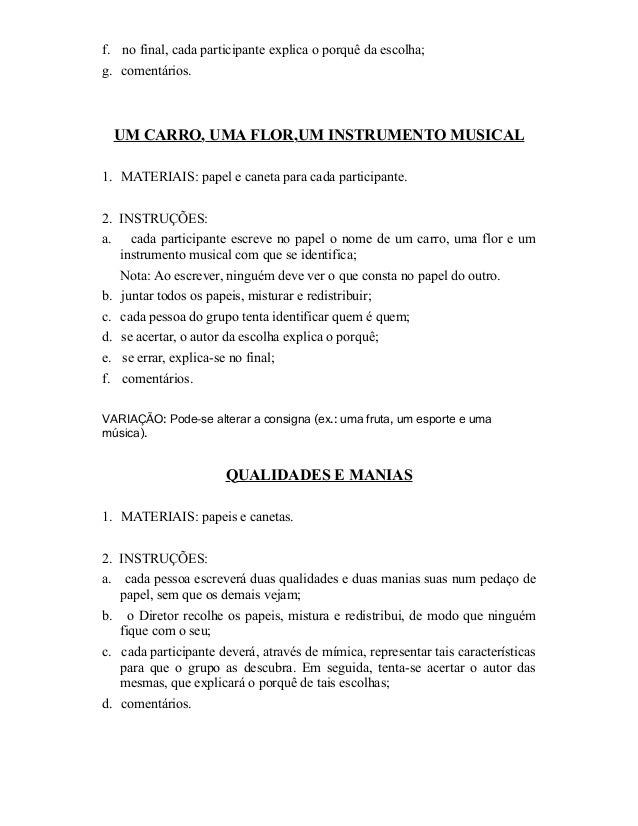 f. no final, cada participante explica o porquê da escolha;
g. comentários.

UM CARRO, UMA FLOR,UM INSTRUMENTO MUSICAL

1. MATERIAIS: papel e caneta para cada participante.

2. INSTRUÇÕES:
a. cada participante escreve no papel o nome de um carro, uma flor e um instrumento musical com que se identifica;
Nota: Ao escrever, ninguém deve ver o que consta no papel do outro.
b. juntar todos os papeis, misturar e redistribuir;
c. cada pessoa do grupo tenta identificar quem é quem;
d. se acertar, o autor da escolha explica o porquê;
e. se errar, explica-se no final;
f. comentários.

VARIAÇÃO: Pode-se alterar a consigna (ex.: uma fruta, um esporte e uma música).

QUALIDADES E MANIAS

1. MATERIAIS: papeis e canetas.

2. INSTRUÇÕES:
a. cada pessoa escreverá duas qualidades e duas manias suas num pedaço de papel, sem que os demais vejam;
b. o Diretor recolhe os papeis, mistura e redistribui, de modo que ninguém fique com o seu;
c. cada participante deverá, através de mímica, representar tais características para que o grupo as descubra. Em seguida, tenta-se acertar o autor das mesmas, que explicará o porquê de tais escolhas;
d. comentários.